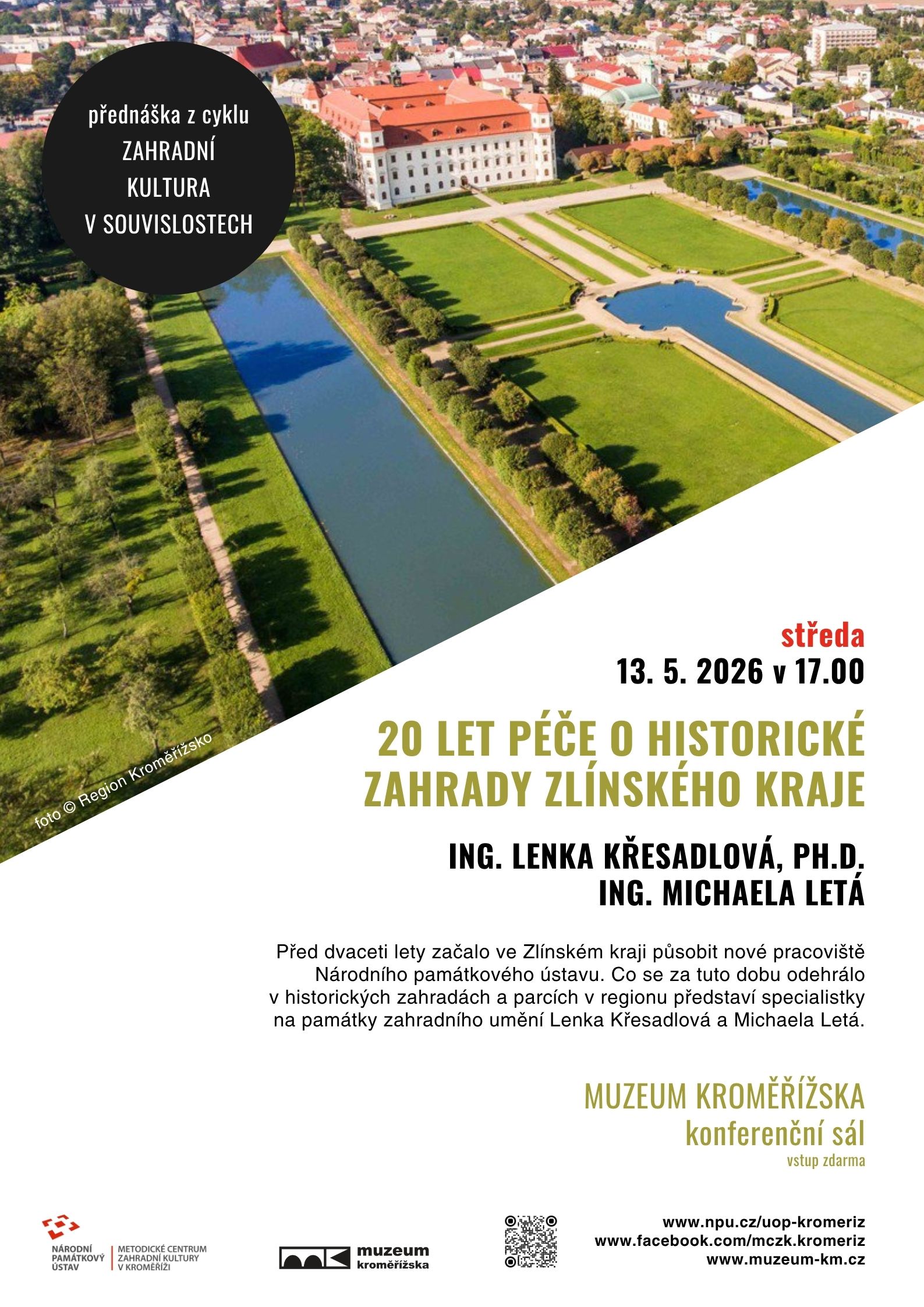 přednáška z cyklu
ZAHRADNÍ
KULTURA
V SOUVISLOSTECH

foto © Region Kroměřížsko

středa
13. 5. 2026 v 17.00

20 LET PÉČE O HISTORICKÉ ZAHRADY ZLÍNSKÉHO KRAJE

ING. LENKA KŘESADLOVÁ, PH.D.
ING. MICHAELA LETÁ

Před dvaceti lety začalo ve Zlínském kraji působit nové pracoviště Národního památkového ústavu. Co se za tuto dobu odehrálo v historických zahradách a parcích v regionu představí specialistky na památky zahradního umění Lenka Křesadlová a Michaela Letá.

MUZEUM KROMĚŘÍŽSKA
konferenční sál
vstup zdarma

NÁRODNÍ
PAMÁTKOVÝ
ÚSTAV
METODICKÉ CENTRUM
ZAHRADNÍ KULTURY
V KROMĚŘÍŽI

muzeum
kroměřížska

www.npu.cz/uop-kromeriz
www.facebook.com/mczk.kromeriz
www.muzeum-km.cz